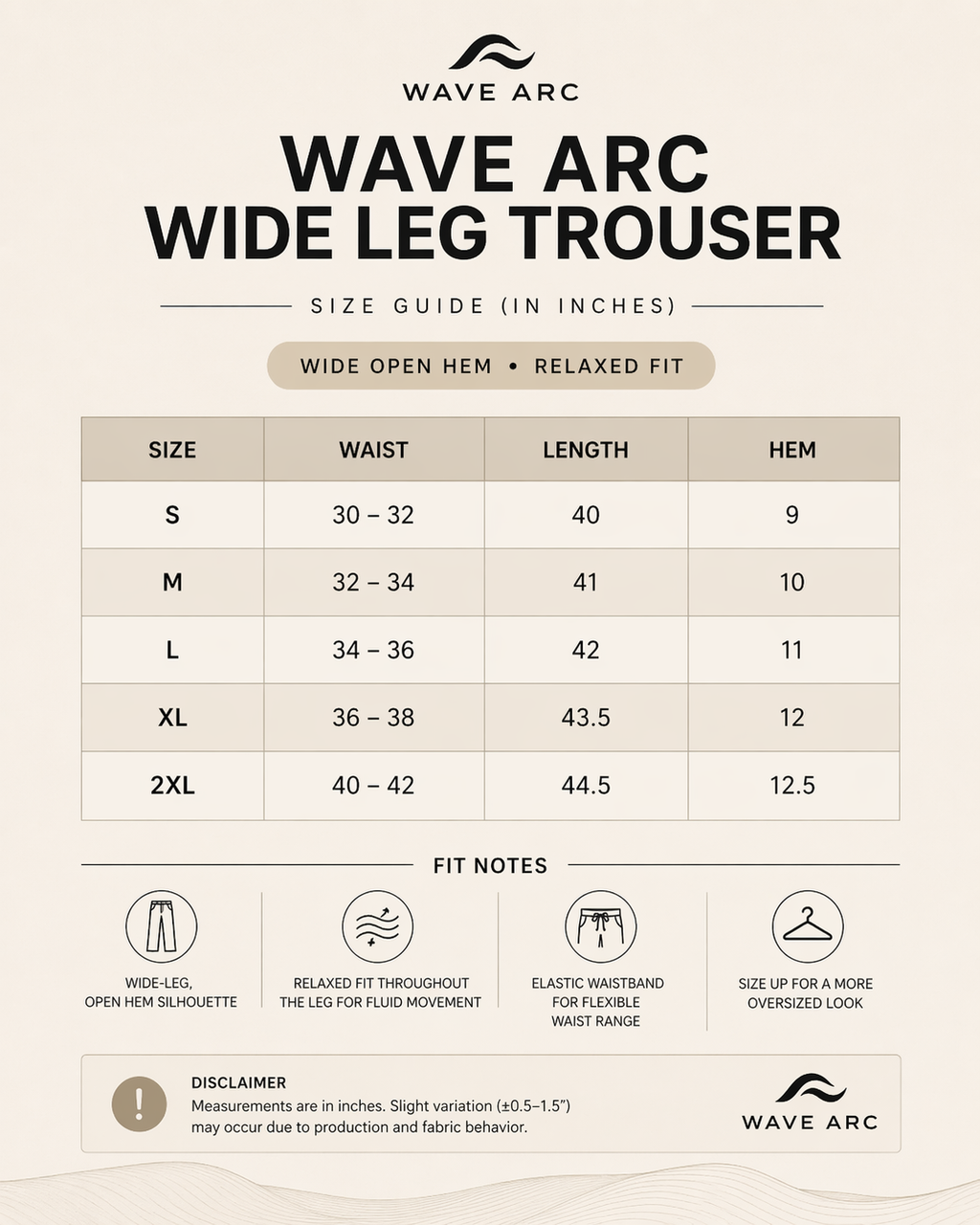 WAVE ARC

WAVE ARC
WIDE LEG TROUSER

SIZE GUIDE (IN INCHES)

WIDE OPEN HEM • RELAXED FIT

| SIZE | WAIST | LENGTH | HEM |
|---|---|---|---|
| S | 30 – 32 | 40 | 9 |
| M | 32 – 34 | 41 | 10 |
| L | 34 – 36 | 42 | 11 |
| XL | 36 – 38 | 43.5 | 12 |
| 2XL | 40 – 42 | 44.5 | 12.5 |

FIT NOTES

WIDE-LEG, OPEN HEM SILHOUETTE

RELAXED FIT THROUGHOUT THE LEG FOR FLUID MOVEMENT

ELASTIC WAISTBAND FOR FLEXIBLE WAIST RANGE

SIZE UP FOR A MORE OVERSIZED LOOK

!

DISCLAIMER
Measurements are in inches. Slight variation (±0.5–1.5") may occur due to production and fabric behavior.

WAVE ARC